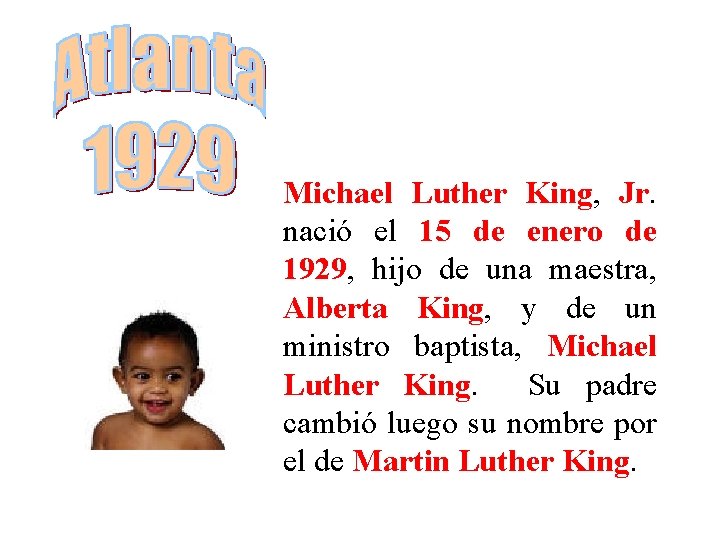 Atlanta
1929

Michael Luther King, Jr. nació el 15 de enero de 1929, hijo de una maestra, Alberta King, y de un ministro baptista, Michael Luther King. Su padre cambió luego su nombre por el de Martin Luther King.